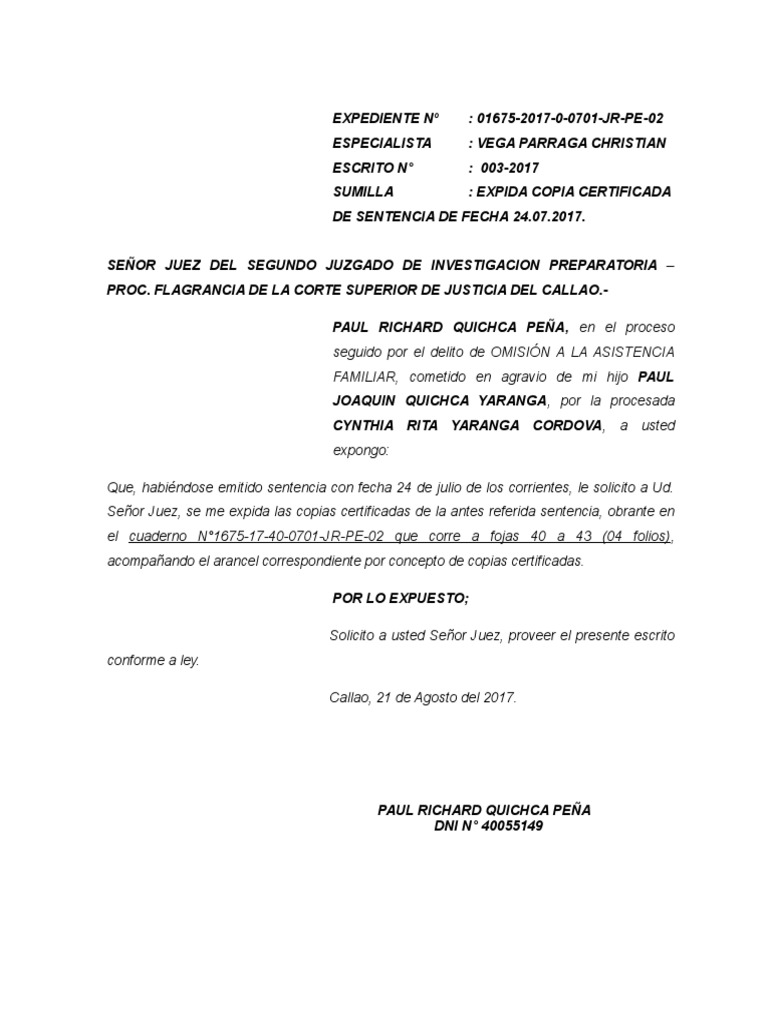 EXPEDIENTE N° : 01675-2017-0-0701-JR-PE-02
ESPECIALISTA : VEGA PARRAGA CHRISTIAN
ESCRITO N° : 003-2017
SUMILLA : EXPIDA COPIA CERTIFICADA DE SENTENCIA DE FECHA 24.07.2017.

SEÑOR JUEZ DEL SEGUNDO JUZGADO DE INVESTIGACION PREPARATORIA – PROC. FLAGRANCIA DE LA CORTE SUPERIOR DE JUSTICIA DEL CALLAO.-

PAUL RICHARD QUICHCA PEÑA, en el proceso seguido por el delito de OMISIÓN A LA ASISTENCIA FAMILIAR, cometido en agravio de mi hijo PAUL JOAQUIN QUICHCA YARANGA, por la procesada CYNTHIA RITA YARANGA CORDOVA, a usted expongo:

Que, habiéndose emitido sentencia con fecha 24 de julio de los corrientes, le solicito a Ud. Señor Juez, se me expida las copias certificadas de la antes referida sentencia, obrante en el cuaderno N°1675-17-40-0701-JR-PE-02 que corre a fojas 40 a 43 (04 folios), acompañando el arancel correspondiente por concepto de copias certificadas.

POR LO EXPUESTO;

Solicito a usted Señor Juez, proveer el presente escrito conforme a ley.

Callao, 21 de Agosto del 2017.

PAUL RICHARD QUICHCA PEÑA
DNI N° 40055149